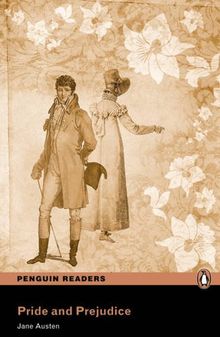 PENGUIN READERS

Pride and Prejudice

Jane Austen